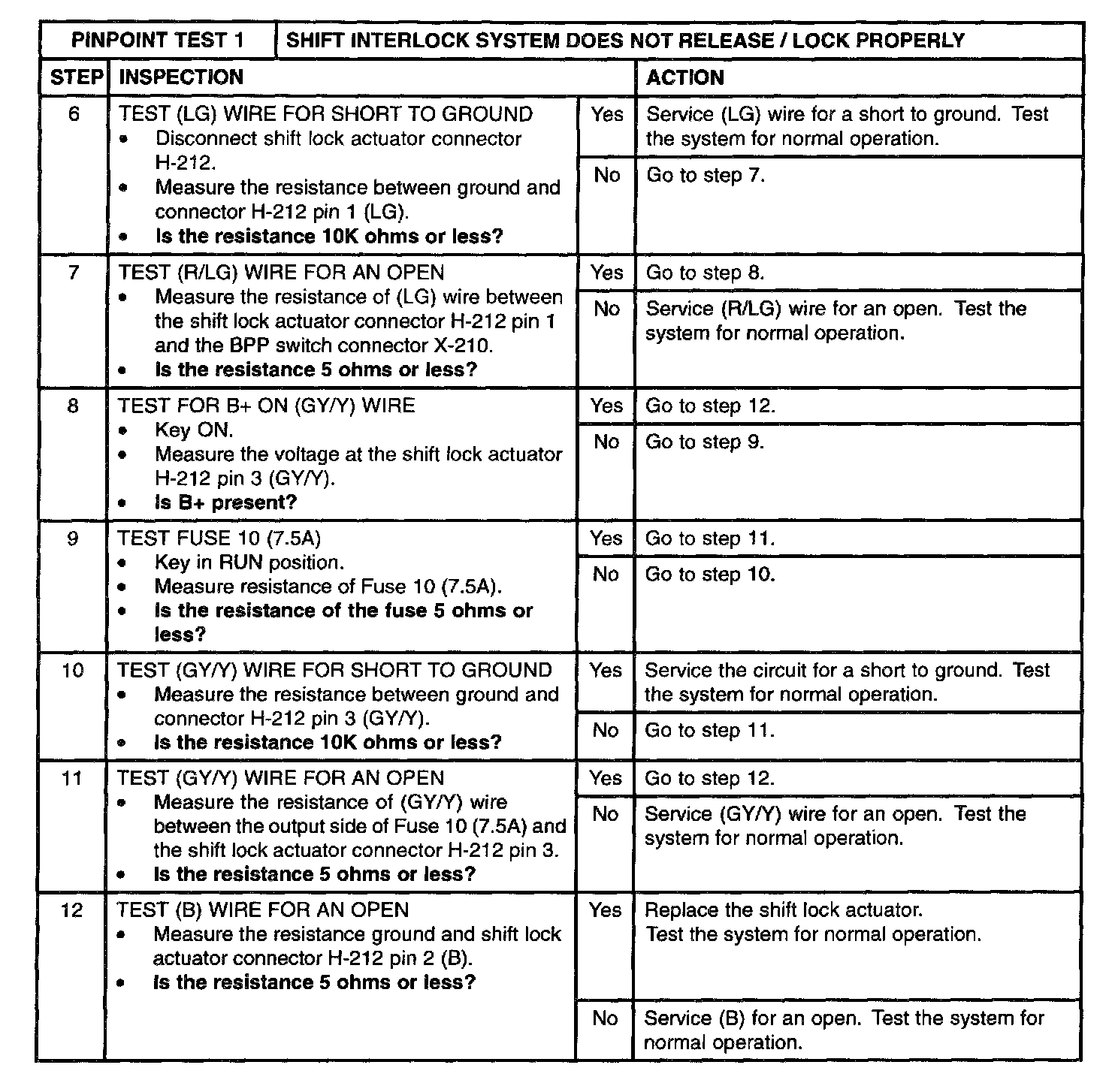 | PINPOINT TEST 1 | SHIFT INTERLOCK SYSTEM DOES NOT RELEASE / LOCK PROPERLY | | |
|---|---|---|---|
| STEP | INSPECTION | | ACTION |
| 6 | TEST (LG) WIRE FOR SHORT TO GROUND • Disconnect shift lock actuator connector H-212. • Measure the resistance between ground and connector H-212 pin 1 (LG). • **Is the resistance 10K ohms or less?** | Yes | Service (LG) wire for a short to ground. Test the system for normal operation. |
| | | No | Go to step 7. |
| 7 | TEST (R/LG) WIRE FOR AN OPEN • Measure the resistance of (LG) wire between the shift lock actuator connector H-212 pin 1 and the BPP switch connector X-210. • **Is the resistance 5 ohms or less?** | Yes | Go to step 8. |
| | | No | Service (R/LG) wire for an open. Test the system for normal operation. |
| 8 | TEST FOR B+ ON (GY/Y) WIRE • Key ON. • Measure the voltage at the shift lock actuator H-212 pin 3 (GY/Y). • **Is B+ present?** | Yes | Go to step 12. |
| | | No | Go to step 9. |
| 9 | TEST FUSE 10 (7.5A) • Key in RUN position. • Measure resistance of Fuse 10 (7.5A). • **Is the resistance of the fuse 5 ohms or less?** | Yes | Go to step 11. |
| | | No | Go to step 10. |
| 10 | TEST (GY/Y) WIRE FOR SHORT TO GROUND • Measure the resistance between ground and connector H-212 pin 3 (GY/Y). • **Is the resistance 10K ohms or less?** | Yes | Service the circuit for a short to ground. Test the system for normal operation. |
| | | No | Go to step 11. |
| 11 | TEST (GY/Y) WIRE FOR AN OPEN • Measure the resistance of (GY/Y) wire between the output side of Fuse 10 (7.5A) and the shift lock actuator connector H-212 pin 3. • **Is the resistance 5 ohms or less?** | Yes | Go to step 12. |
| | | No | Service (GY/Y) wire for an open. Test the system for normal operation. |
| 12 | TEST (B) WIRE FOR AN OPEN • Measure the resistance ground and shift lock actuator connector H-212 pin 2 (B). • **Is the resistance 5 ohms or less?** | Yes | Replace the shift lock actuator. Test the system for normal operation. |
| | | No | Service (B) for an open. Test the system for normal operation. |